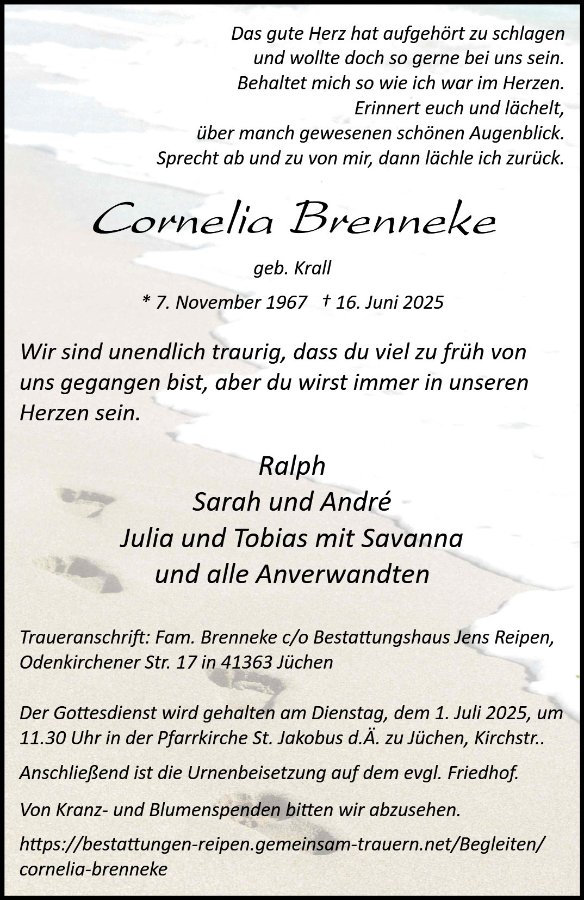 Das gute Herz hat aufgehört zu schlagen
und wollte doch so gerne bei uns sein.
Behaltet mich so wie ich war im Herzen.
Erinnert euch und lächelt,
über manch gewesenen schönen Augenblick.
Sprecht ab und zu von mir, dann lächle ich zurück.

Cornelia Brenneke

geb. Krall

* 7. November 1967 † 16. Juni 2025

Wir sind unendlich traurig, dass du viel zu früh von uns gegangen bist, aber du wirst immer in unseren Herzen sein.

Ralph
Sarah und André
Julia und Tobias mit Savanna
und alle Anverwandten

Traueranschrift: Fam. Brenneke c/o Bestattungshaus Jens Reipen, Odenkirchener Str. 17 in 41363 Jüchen

Der Gottesdienst wird gehalten am Dienstag, dem 1. Juli 2025, um 11.30 Uhr in der Pfarrkirche St. Jakobus d.Ä. zu Jüchen, Kirchstr..

Anschließend ist die Urnenbeisetzung auf dem evgl. Friedhof.

Von Kranz- und Blumenspenden bitten wir abzusehen.

https://bestattungen-reipen.gemeinsam-trauern.net/Begleiten/cornelia-brenneke